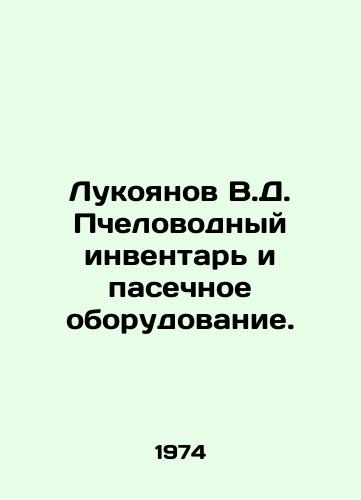 Лукоянов В.Д. Пчеловодный инвентарь и пасечное оборудование.

1974